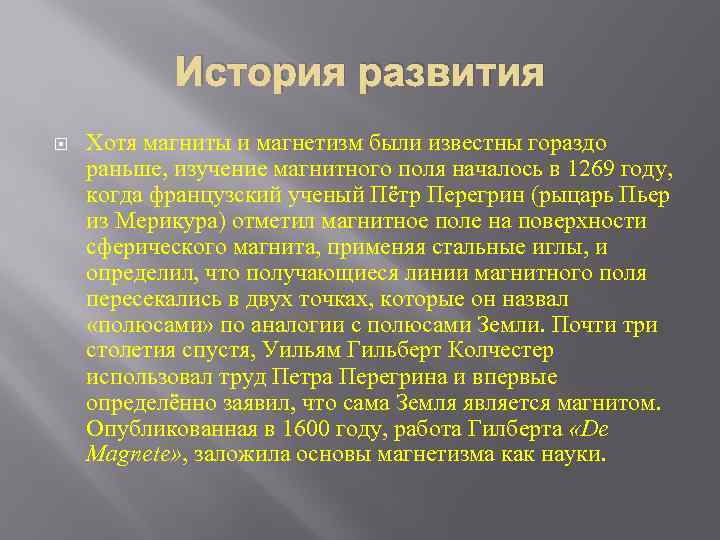 История развития

Хотя магниты и магнетизм были известны гораздо раньше, изучение магнитного поля началось в 1269 году, когда французский ученый Пётр Перегрин (рыцарь Пьер из Мерикура) отметил магнитное поле на поверхности сферического магнита, применяя стальные иглы, и определил, что получающиеся линии магнитного поля пересекались в двух точках, которые он назвал «полюсами» по аналогии с полюсами Земли. Почти три столетия спустя, Уильям Гильберт Колчестер использовал труд Петра Перегрина и впервые определённо заявил, что сама Земля является магнитом. Опубликованная в 1600 году, работа Гилберта «De Magnete», заложила основы магнетизма как науки.